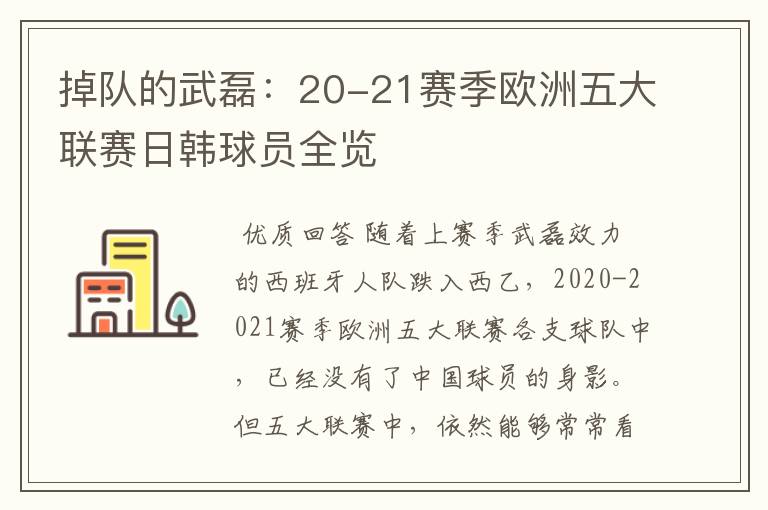 掉队的武磊：20-21赛季欧洲五大联赛日韩球员全览

优质回答 随着上赛季武磊效力的西班牙人队跌入西乙，2020-2021赛季欧洲五大联赛各支球队中，已经没有了中国球员的身影。但五大联赛中，依然能够常常看